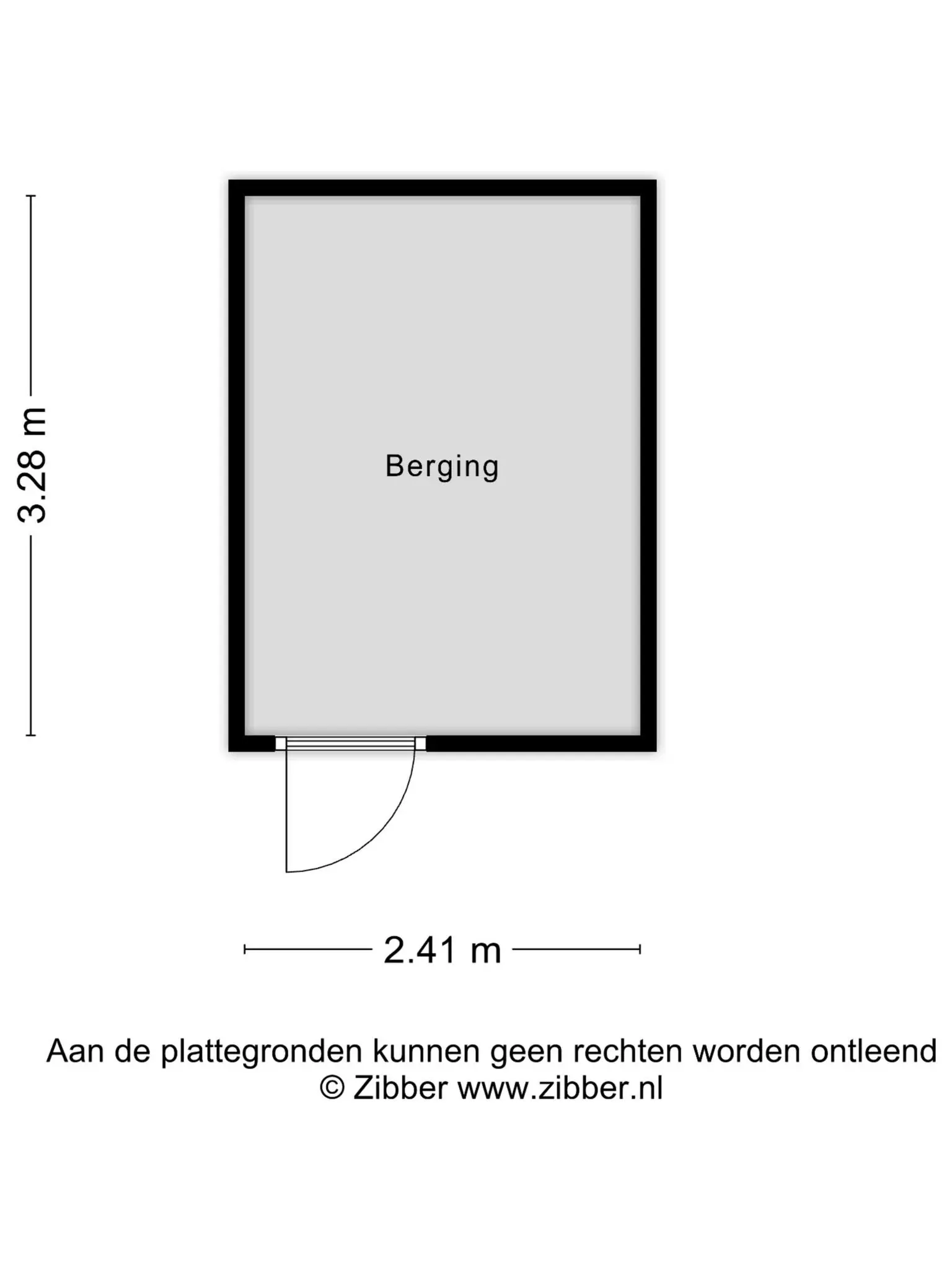 3.28 m

Berging

2.41 m

Aan de plattegronden kunnen geen rechten worden ontleend
© Zibber www.zibber.nl